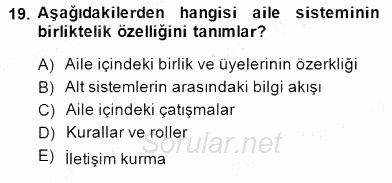 19. Aşağıdakilerden hangisi aile sisteminin birliktelik özelliğini tanımlar?

A) Aile içindeki birlik ve üyelerinin özerkliği
B) Alt sistemlerin arasındaki bilgi akışı
C) Aile içindeki çatışmalar
D) Kurallar ve roller
E) İletişim kurma

Sorular.net